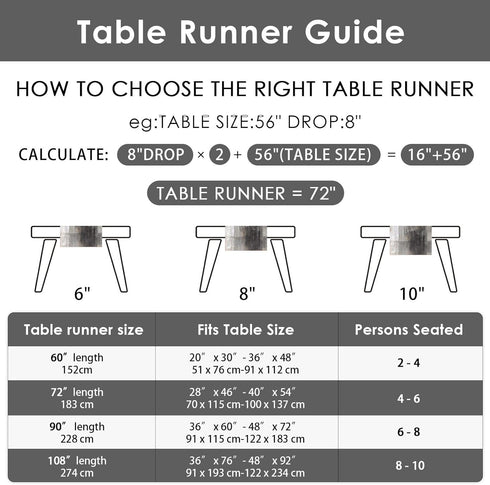 Table Runner Guide

HOW TO CHOOSE THE RIGHT TABLE RUNNER

eg:TABLE SIZE:56" DROP:8"

CALCULATE: 8"DROP × 2 + 56"(TABLE SIZE) = 16"+56"

TABLE RUNNER = 72"

6"

8"

10"

| Table runner size | Fits Table Size | Persons Seated |
|---|---|---|
| 60″ length 152cm | 20″ x 30″ - 36″ x 48″ 51 x 76 cm-91 x 112 cm | 2 - 4 |
| 72″ length 183 cm | 28″ x 46″ - 40″ x 54″ 70 x 115 cm-100 x 137 cm | 4 - 6 |
| 90″ length 228 cm | 36″ x 60″ - 48″ x 72″ 91 x 115 cm-122 x 183 cm | 6 - 8 |
| 108″ length 274 cm | 36″ x 76″ - 48″ x 92″ 91 x 193 cm-122 x 234 cm | 8 - 10 |